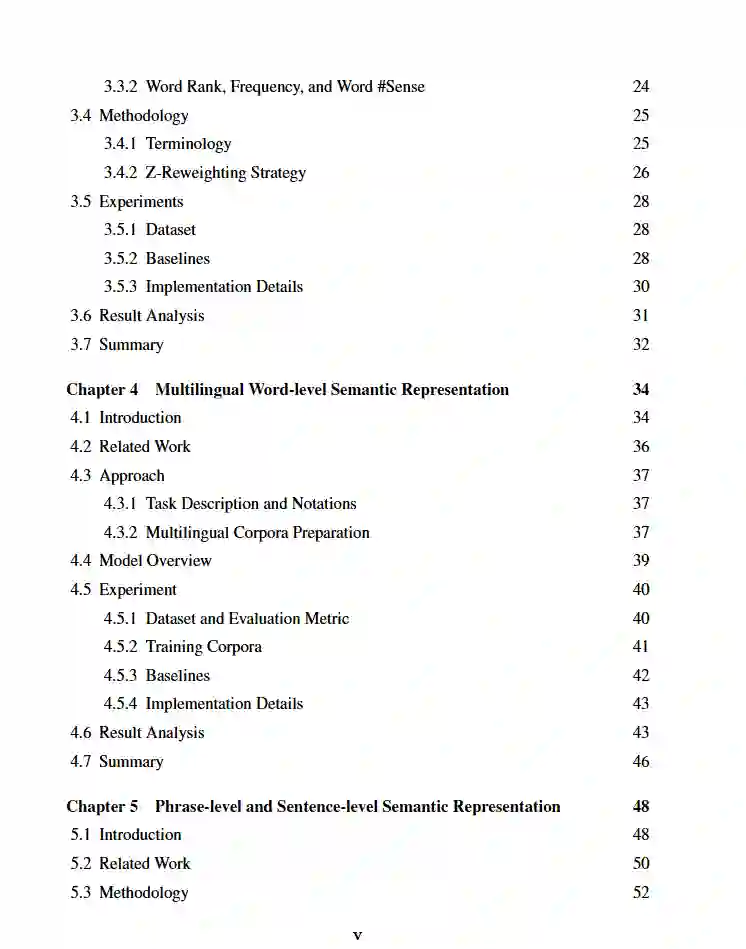 3.3.2 Word Rank, Frequency, and Word #Sense 24
3.4 Methodology 25
3.4.1 Terminology 25
3.4.2 Z-Reweighting Strategy 26
3.5 Experiments 28
3.5.1 Dataset 28
3.5.2 Baselines 28
3.5.3 Implementation Details 30
3.6 Result Analysis 31
3.7 Summary 32

Chapter 4 Multilingual Word-level Semantic Representation 34
4.1 Introduction 34
4.2 Related Work 36
4.3 Approach 37
4.3.1 Task Description and Notations 37
4.3.2 Multilingual Corpora Preparation 37
4.4 Model Overview 39
4.5 Experiment 40
4.5.1 Dataset and Evaluation Metric 40
4.5.2 Training Corpora 41
4.5.3 Baselines 42
4.5.4 Implementation Details 43
4.6 Result Analysis 43
4.7 Summary 46

Chapter 5 Phrase-level and Sentence-level Semantic Representation 48
5.1 Introduction 48
5.2 Related Work 50
5.3 Methodology 52

v